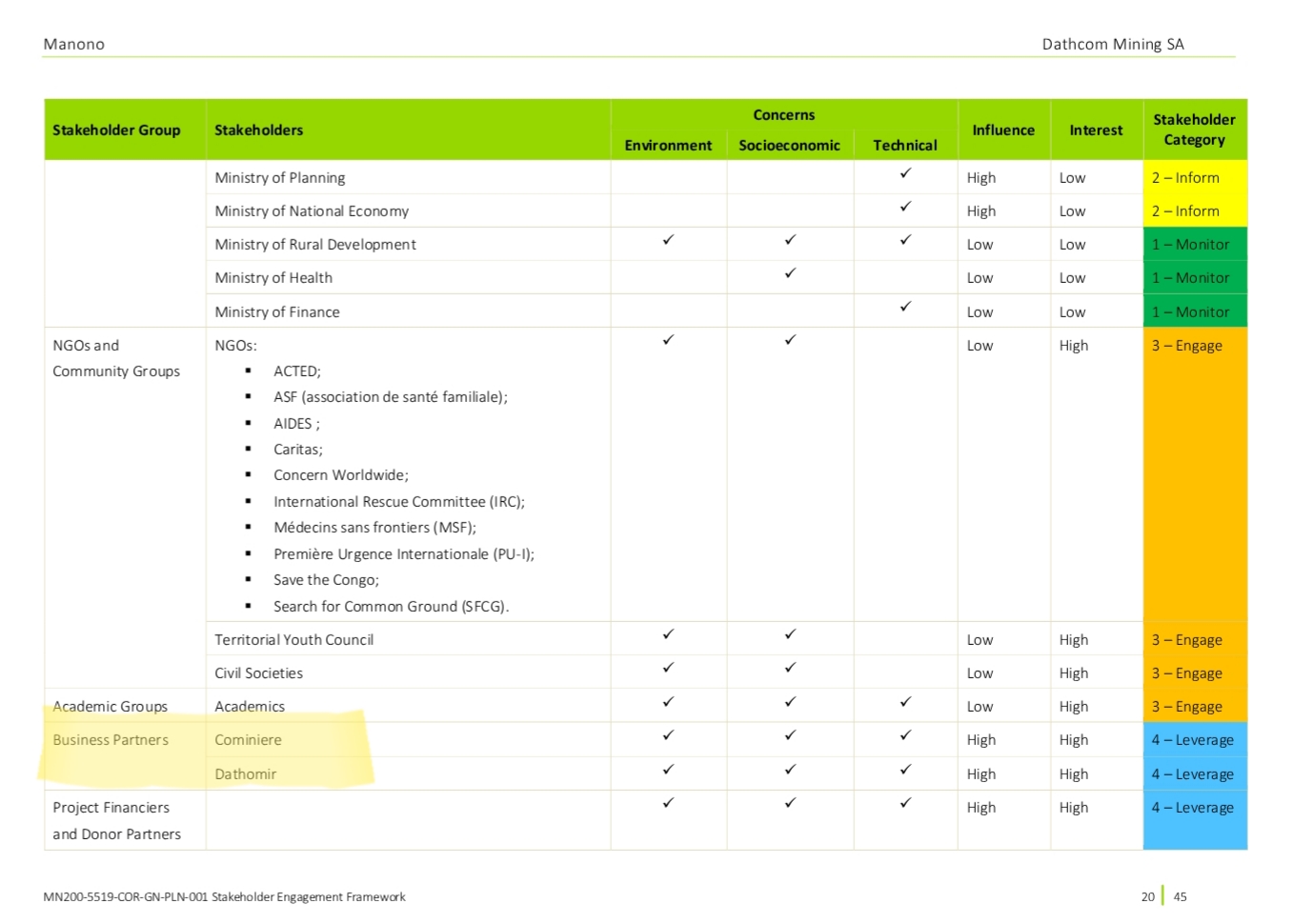 Manono

Dathcom Mining SA

| Stakeholder Group | Stakeholders | Concerns: Environment | Concerns: Socioeconomic | Concerns: Technical | Influence | Interest | Stakeholder Category |
|---|---|---|---|---|---|---|---|
| | Ministry of Planning | | | ✓ | High | Low | 2 – Inform |
| | Ministry of National Economy | | | ✓ | High | Low | 2 – Inform |
| | Ministry of Rural Development | ✓ | ✓ | ✓ | Low | Low | 1 – Monitor |
| | Ministry of Health | | ✓ | | Low | Low | 1 – Monitor |
| | Ministry of Finance | | | ✓ | Low | Low | 1 – Monitor |
| NGOs and Community Groups | NGOs: ▪ ACTED; ▪ ASF (association de santé familiale); ▪ AIDES ; ▪ Caritas; ▪ Concern Worldwide; ▪ International Rescue Committee (IRC); ▪ Médecins sans frontiers (MSF); ▪ Première Urgence Internationale (PU-I); ▪ Save the Congo; ▪ Search for Common Ground (SFCG). | ✓ | ✓ | | Low | High | 3 – Engage |
| | Territorial Youth Council | ✓ | ✓ | | Low | High | 3 – Engage |
| | Civil Societies | ✓ | ✓ | | Low | High | 3 – Engage |
| Academic Groups | Academics | ✓ | ✓ | ✓ | Low | High | 3 – Engage |
| Business Partners | Cominiere | ✓ | ✓ | ✓ | High | High | 4 – Leverage |
| | Dathomir | ✓ | ✓ | ✓ | High | High | 4 – Leverage |
| Project Financiers and Donor Partners | | ✓ | ✓ | ✓ | High | High | 4 – Leverage |

MN200-5519-COR-GN-PLN-001 Stakeholder Engagement Framework

20 | 45